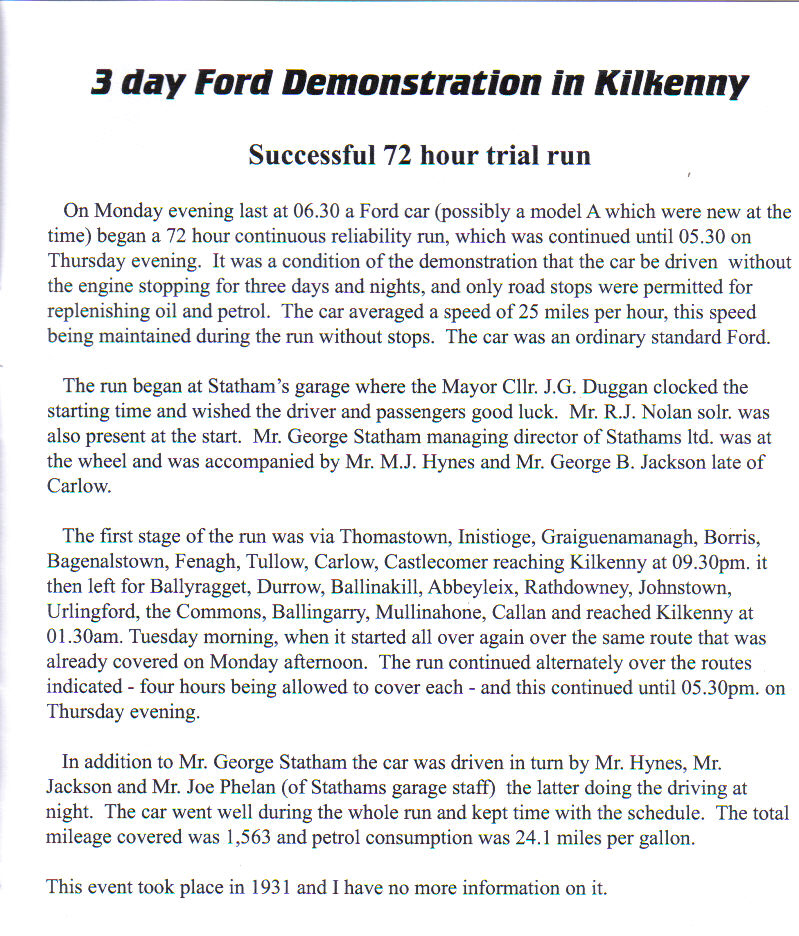 3 day Ford Demonstration in Kilkenny

Successful 72 hour trial run

On Monday evening last at 06.30 a Ford car (possibly a model A which were new at the time) began a 72 hour continuous reliability run, which was continued until 05.30 on Thursday evening. It was a condition of the demonstration that the car be driven without the engine stopping for three days and nights, and only road stops were permitted for replenishing oil and petrol. The car averaged a speed of 25 miles per hour, this speed being maintained during the run without stops. The car was an ordinary standard Ford.

The run began at Statham's garage where the Mayor Cllr. J.G. Duggan clocked the starting time and wished the driver and passengers good luck. Mr. R.J. Nolan solr. was also present at the start. Mr. George Statham managing director of Stathams ltd. was at the wheel and was accompanied by Mr. M.J. Hynes and Mr. George B. Jackson late of Carlow.

The first stage of the run was via Thomastown, Inistioge, Graiguenamanagh, Borris, Bagenalstown, Fenagh, Tullow, Carlow, Castlecomer reaching Kilkenny at 09.30pm. it then left for Ballyragget, Durrow, Ballinakill, Abbeyleix, Rathdowney, Johnstown, Urlingford, the Commons, Ballingarry, Mullinahone, Callan and reached Kilkenny at 01.30am. Tuesday morning, when it started all over again over the same route that was already covered on Monday afternoon. The run continued alternately over the routes indicated - four hours being allowed to cover each - and this continued until 05.30pm. on Thursday evening.

In addition to Mr. George Statham the car was driven in turn by Mr. Hynes, Mr. Jackson and Mr. Joe Phelan (of Stathams garage staff) the latter doing the driving at night. The car went well during the whole run and kept time with the schedule. The total mileage covered was 1,563 and petrol consumption was 24.1 miles per gallon.

This event took place in 1931 and I have no more information on it.